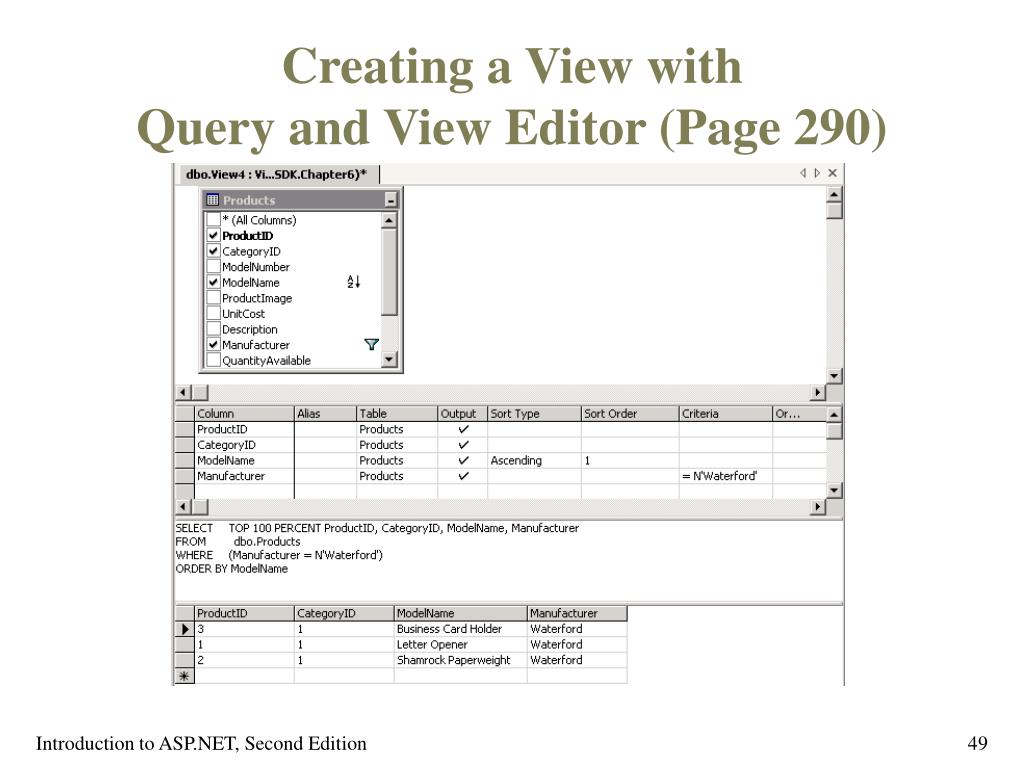 Creating a View with Query and View Editor (Page 290)

dbo.View4 : Vi...SDK.Chapter6)*

Products
* (All Columns)
ProductID
CategoryID
ModelNumber
ModelName
ProductImage
UnitCost
Description
Manufacturer
QuantityAvailable

| Column | Alias | Table | Output | Sort Type | Sort Order | Criteria | Or... |
|---|---|---|---|---|---|---|---|
| ProductID | | Products | ✓ | | | | |
| CategoryID | | Products | ✓ | | | | |
| ModelName | | Products | ✓ | Ascending | 1 | | |
| Manufacturer | | Products | ✓ | | | = N'Waterford' | |

SELECT TOP 100 PERCENT ProductID, CategoryID, ModelName, Manufacturer
FROM dbo.Products
WHERE (Manufacturer = N'Waterford')
ORDER BY ModelName

| ProductID | CategoryID | ModelName | Manufacturer |
|---|---|---|---|
| 3 | 1 | Business Card Holder | Waterford |
| 1 | 1 | Letter Opener | Waterford |
| 2 | 1 | Shamrock Paperweight | Waterford |

Introduction to ASP.NET, Second Edition

49